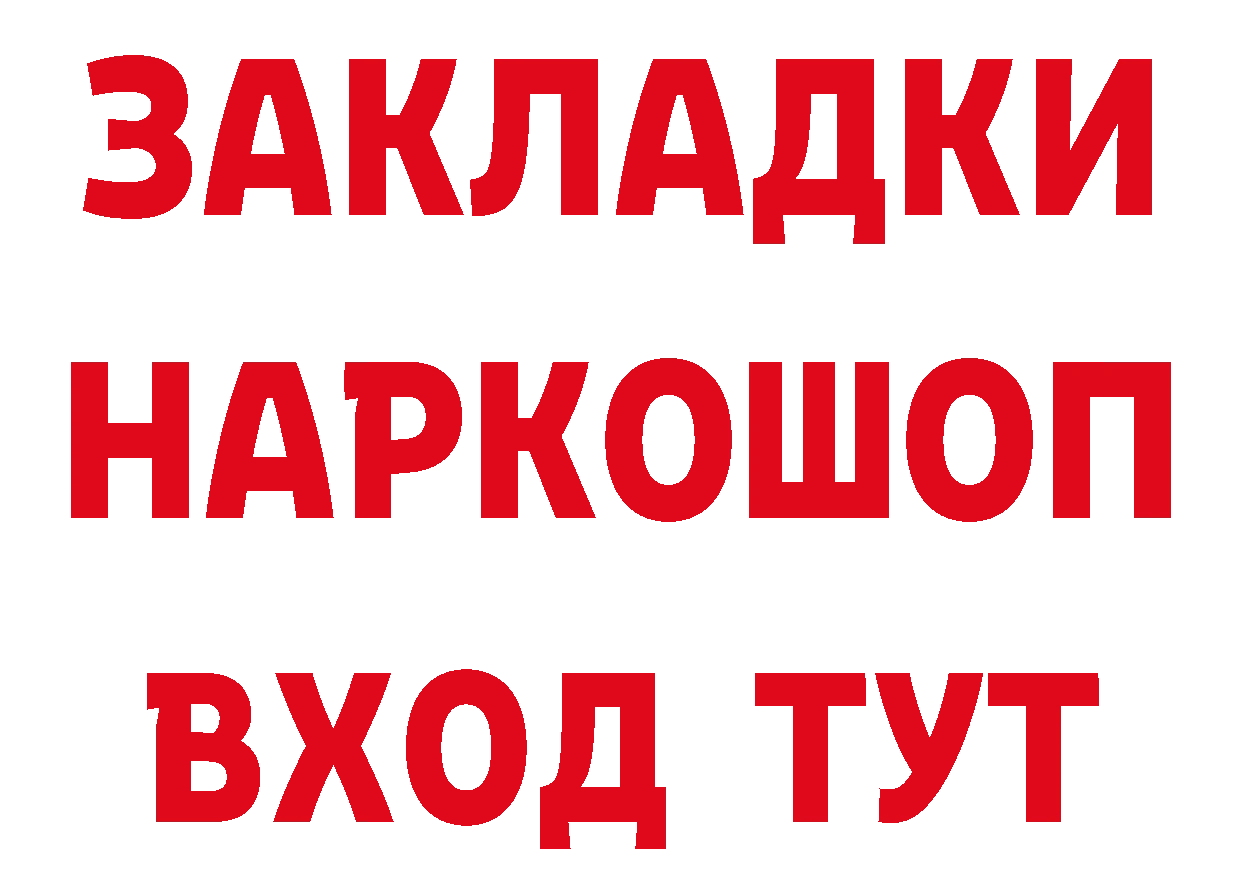 ЗАКЛАДКИ
НАРКОШОП
ВХОД ТУТ